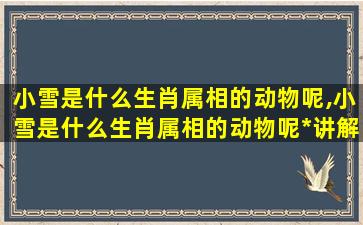 小雪是什么生肖属相的动物呢,小雪是什么生肖属相的动物呢*讲解